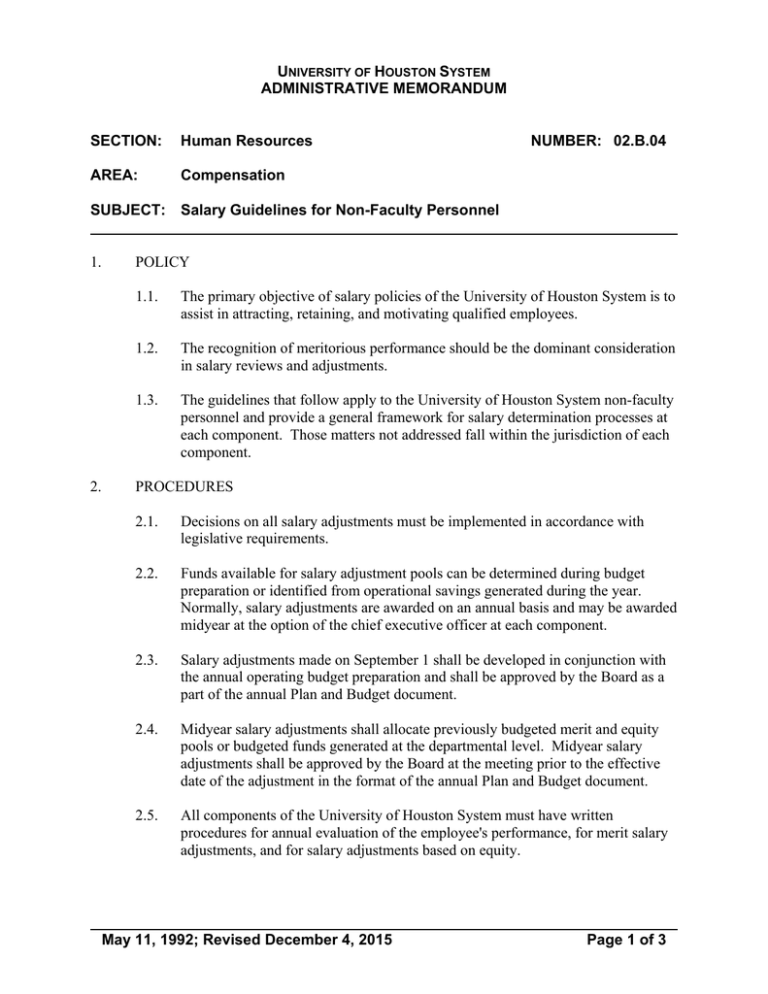 UNIVERSITY OF HOUSTON SYSTEM
ADMINISTRATIVE MEMORANDUM

SECTION: Human Resources NUMBER: 02.B.04

AREA: Compensation

SUBJECT: Salary Guidelines for Non-Faculty Personnel

1. POLICY

1.1. The primary objective of salary policies of the University of Houston System is to assist in attracting, retaining, and motivating qualified employees.

1.2. The recognition of meritorious performance should be the dominant consideration in salary reviews and adjustments.

1.3. The guidelines that follow apply to the University of Houston System non-faculty personnel and provide a general framework for salary determination processes at each component. Those matters not addressed fall within the jurisdiction of each component.

2. PROCEDURES

2.1. Decisions on all salary adjustments must be implemented in accordance with legislative requirements.

2.2. Funds available for salary adjustment pools can be determined during budget preparation or identified from operational savings generated during the year. Normally, salary adjustments are awarded on an annual basis and may be awarded midyear at the option of the chief executive officer at each component.

2.3. Salary adjustments made on September 1 shall be developed in conjunction with the annual operating budget preparation and shall be approved by the Board as a part of the annual Plan and Budget document.

2.4. Midyear salary adjustments shall allocate previously budgeted merit and equity pools or budgeted funds generated at the departmental level. Midyear salary adjustments shall be approved by the Board at the meeting prior to the effective date of the adjustment in the format of the annual Plan and Budget document.

2.5. All components of the University of Houston System must have written procedures for annual evaluation of the employee's performance, for merit salary adjustments, and for salary adjustments based on equity.

May 11, 1992; Revised December 4, 2015 Page 1 of 3